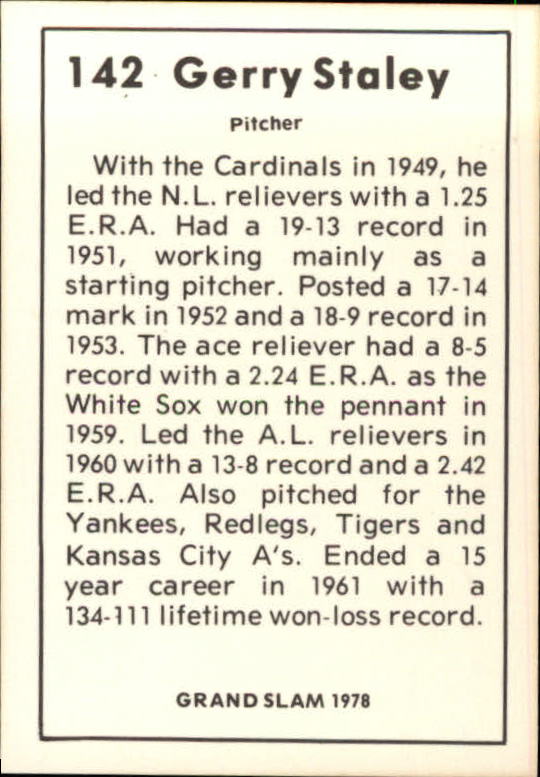 142 Gerry Staley

Pitcher

With the Cardinals in 1949, he led the N.L. relievers with a 1.25 E.R.A. Had a 19-13 record in 1951, working mainly as a starting pitcher. Posted a 17-14 mark in 1952 and a 18-9 record in 1953. The ace reliever had a 8-5 record with a 2.24 E.R.A. as the White Sox won the pennant in 1959. Led the A.L. relievers in 1960 with a 13-8 record and a 2.42 E.R.A. Also pitched for the Yankees, Redlegs, Tigers and Kansas City A's. Ended a 15 year career in 1961 with a 134-111 lifetime won-loss record.

GRAND SLAM 1978